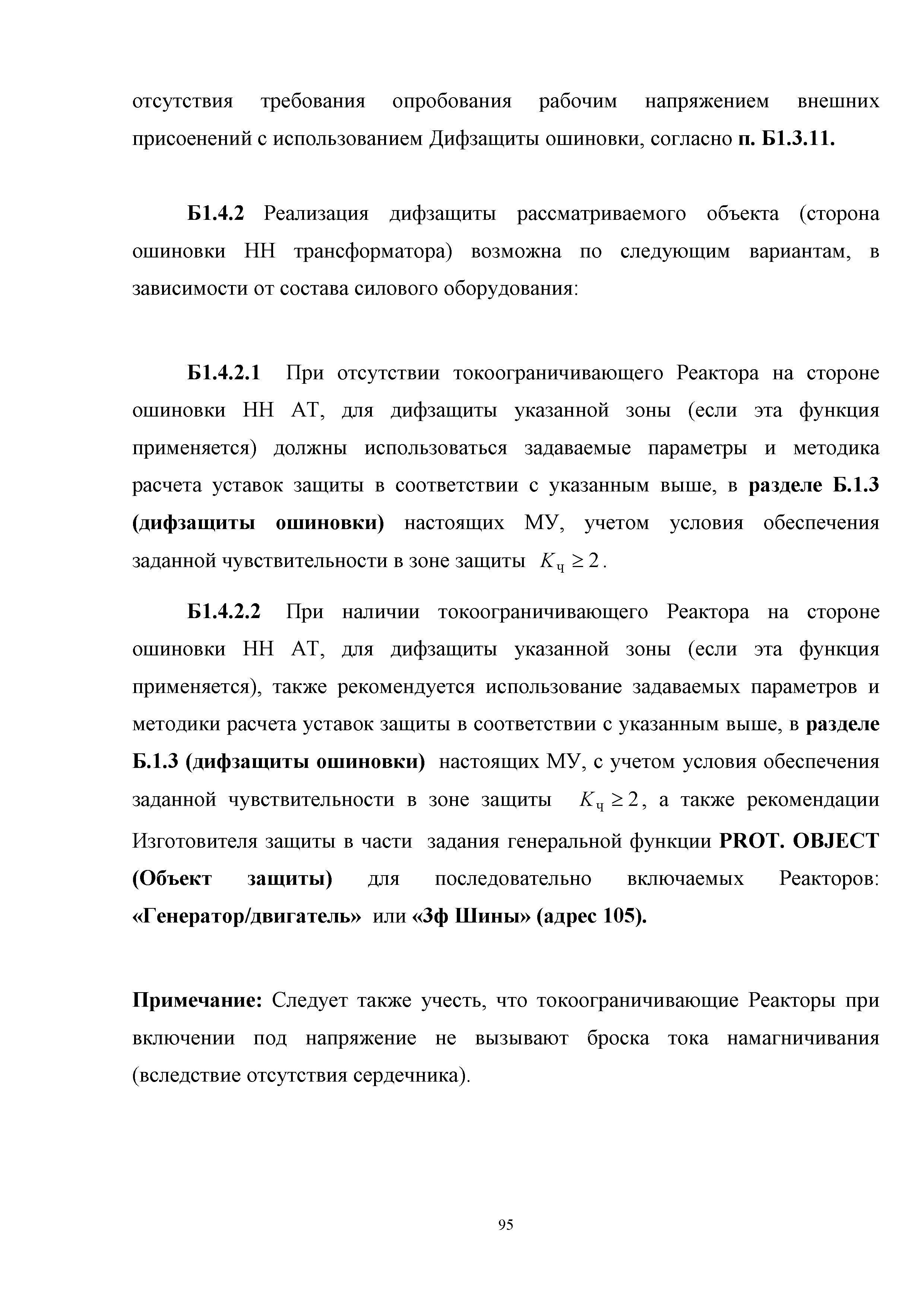 отсутствия требования опробования рабочим напряжением внешних присоенений с использованием Дифзащиты ошиновки, согласно п. Б1.3.11.

Б1.4.2 Реализация дифзащиты рассматриваемого объекта (сторона ошиновки НН трансформатора) возможна по следующим вариантам, в зависимости от состава силового оборудования:

Б1.4.2.1 При отсутствии токоограничивающего Реактора на стороне ошиновки НН АТ, для дифзащиты указанной зоны (если эта функция применяется) должны использоваться задаваемые параметры и методика расчета уставок защиты в соответствии с указанным выше, в разделе Б.1.3 (дифзащиты ошиновки) настоящих МУ, учетом условия обеспечения заданной чувствительности в зоне защиты $K_ч \geq 2$.

Б1.4.2.2 При наличии токоограничивающего Реактора на стороне ошиновки НН АТ, для дифзащиты указанной зоны (если эта функция применяется), также рекомендуется использование задаваемых параметров и методики расчета уставок защиты в соответствии с указанным выше, в разделе Б.1.3 (дифзащиты ошиновки) настоящих МУ, с учетом условия обеспечения заданной чувствительности в зоне защиты $K_ч \geq 2$, а также рекомендации Изготовителя защиты в части задания генеральной функции PROT. OBJECT (Объект защиты) для последовательно включаемых Реакторов: «Генератор/двигатель» или «3ф Шины» (адрес 105).

Примечание: Следует также учесть, что токоограничивающие Реакторы при включении под напряжение не вызывают броска тока намагничивания (вследствие отсутствия сердечника).

95